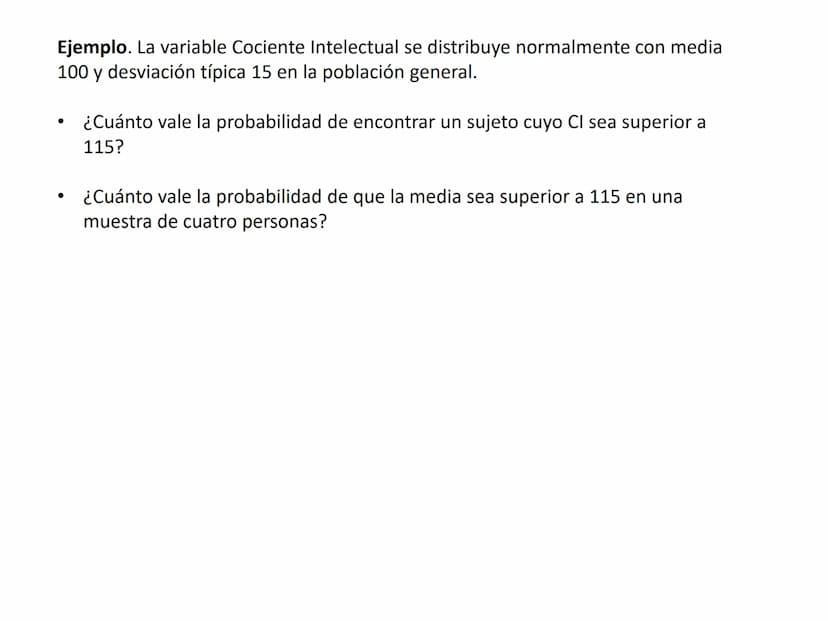 Ejemplo. La variable Cociente Intelectual se distribuye normalmente con media 100 y desviación típica 15 en la población general.

• ¿Cuánto vale la probabilidad de encontrar un sujeto cuyo CI sea superior a 115?

• ¿Cuánto vale la probabilidad de que la media sea superior a 115 en una muestra de cuatro personas?